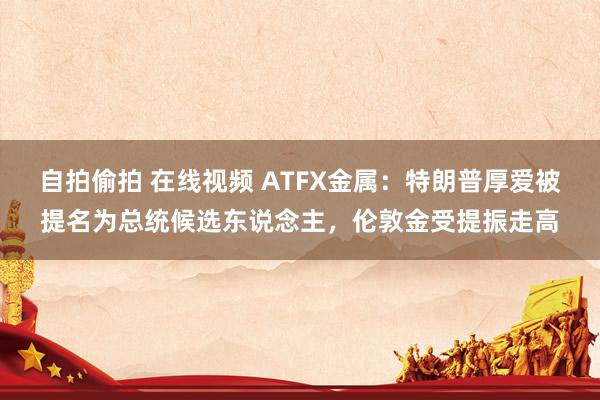 自拍偷拍 在线视频 ATFX金属：特朗普厚爱被提名为总统候选东说念主，伦敦金受提振走高